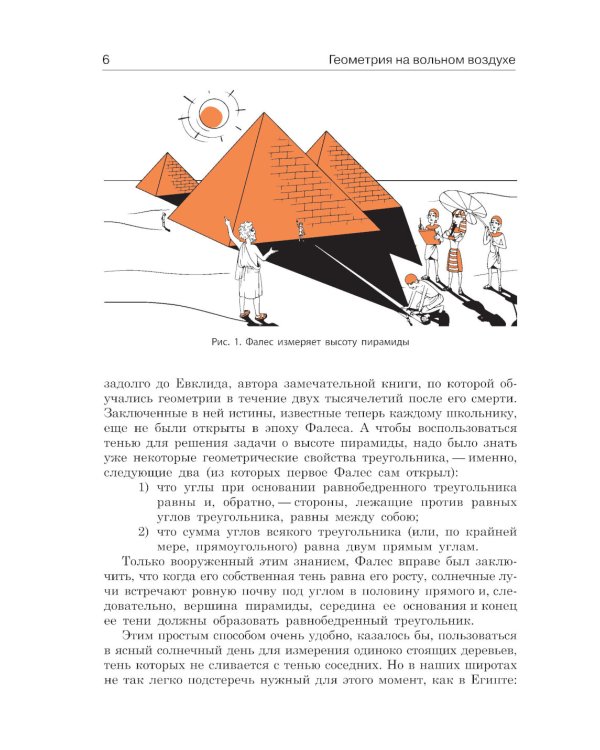 6 Геометрия на вольном воздухе

Рис. 1. Фалес измеряет высоту пирамиды

задолго до Евклида, автора замечательной книги, по которой обучались геометрии в течение двух тысячелетий после его смерти. Заключенные в ней истины, известные теперь каждому школьнику, еще не были открыты в эпоху Фалеса. А чтобы воспользоваться тенью для решения задачи о высоте пирамиды, надо было знать уже некоторые геометрические свойства треугольника, — именно, следующие два (из которых первое Фалес сам открыл):

1) что углы при основании равнобедренного треугольника равны и, обратно, — стороны, лежащие против равных углов треугольника, равны между собою;

2) что сумма углов всякого треугольника (или, по крайней мере, прямоугольного) равна двум прямым углам.

Только вооруженный этим знанием, Фалес вправе был заключить, что когда его собственная тень равна его росту, солнечные лучи встречают ровную почву под углом в половину прямого и, следовательно, вершина пирамиды, середина ее основания и конец ее тени должны образовать равнобедренный треугольник.

Этим простым способом очень удобно, казалось бы, пользоваться в ясный солнечный день для измерения одиноко стоящих деревьев, тень которых не сливается с тенью соседних. Но в наших широтах не так легко подстеречь нужный для этого момент, как в Египте: